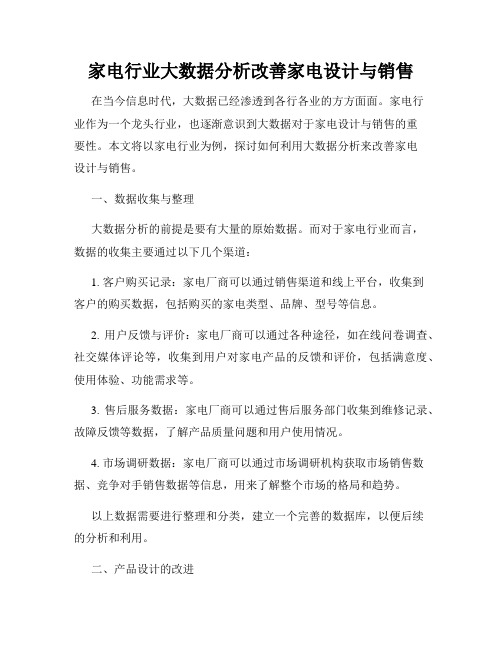 家电行业大数据分析改善家电设计与销售

在当今信息时代，大数据已经渗透到各行各业的方方面面。家电行业作为一个龙头行业，也逐渐意识到大数据对于家电设计与销售的重要性。本文将以家电行业为例，探讨如何利用大数据分析来改善家电设计与销售。

一、数据收集与整理

大数据分析的前提是要有大量的原始数据。而对于家电行业而言，数据的收集主要通过以下几个渠道：

1. 客户购买记录：家电厂商可以通过销售渠道和线上平台，收集到客户的购买数据，包括购买的家电类型、品牌、型号等信息。

2. 用户反馈与评价：家电厂商可以通过各种途径，如在线问卷调查、社交媒体评论等，收集到用户对家电产品的反馈和评价，包括满意度、使用体验、功能需求等。

3. 售后服务数据：家电厂商可以通过售后服务部门收集到维修记录、故障反馈等数据，了解产品质量问题和用户使用情况。

4. 市场调研数据：家电厂商可以通过市场调研机构获取市场销售数据、竞争对手销售数据等信息，用来了解整个市场的格局和趋势。

以上数据需要进行整理和分类，建立一个完善的数据库，以便后续的分析和利用。

二、产品设计的改进